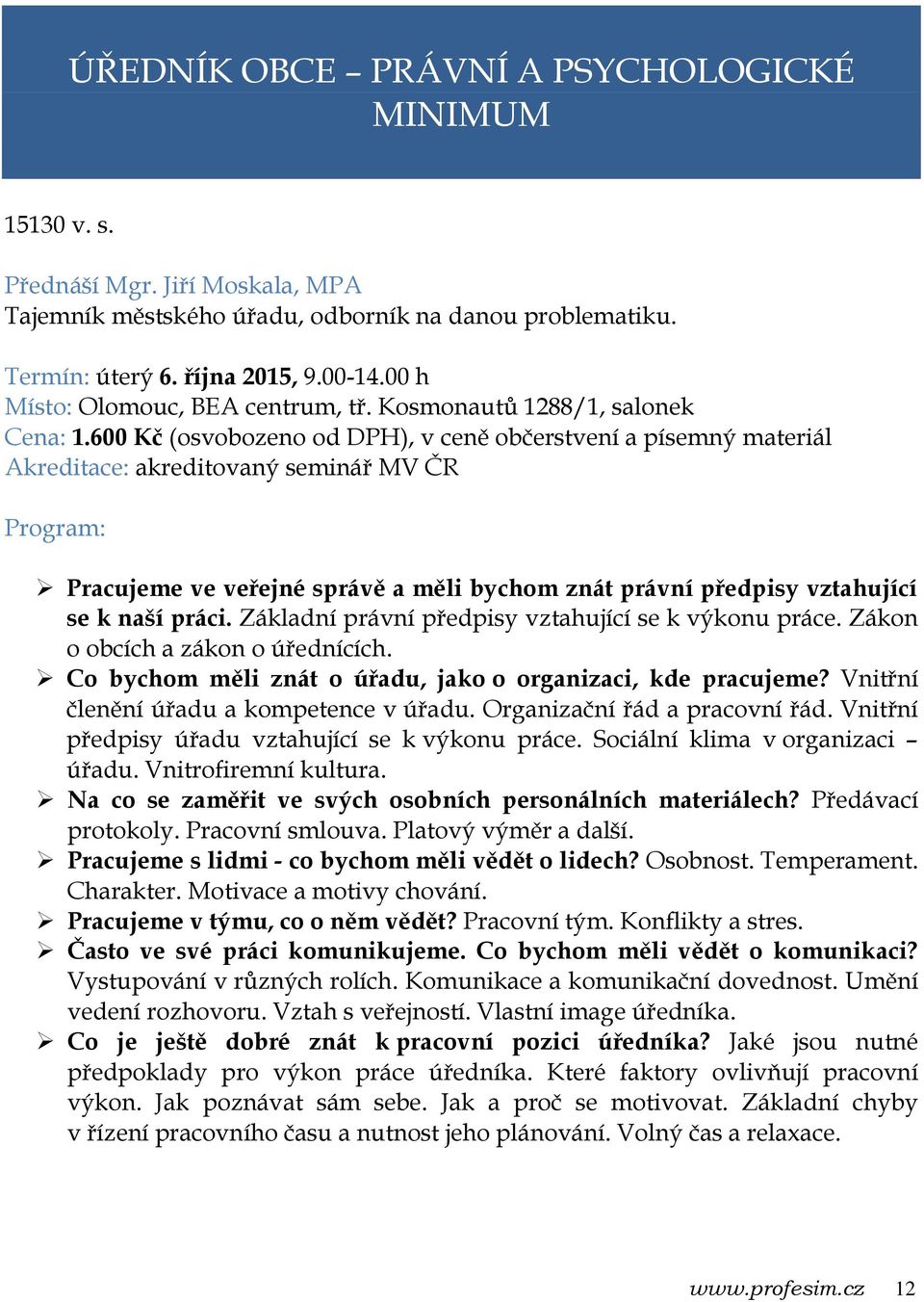 ÚŘEDNÍK OBCE – PRÁVNÍ A PSYCHOLOGICKÉ MINIMUM

15130 v. s.

Přednáší Mgr. Jiří Moskala, MPA
Tajemník městského úřadu, odborník na danou problematiku.

Termín: úterý 6. října 2015, 9.00-14.00 h
Místo: Olomouc, BEA centrum, tř. Kosmonautů 1288/1, salonek
Cena: 1.600 Kč (osvobozeno od DPH), v ceně občerstvení a písemný materiál
Akreditace: akreditovaný seminář MV ČR

Program:

➢ Pracujeme ve veřejné správě a měli bychom znát právní předpisy vztahující se k naší práci. Základní právní předpisy vztahující se k výkonu práce. Zákon o obcích a zákon o úřednících.
➢ Co bychom měli znát o úřadu, jako o organizaci, kde pracujeme? Vnitřní členění úřadu a kompetence v úřadu. Organizační řád a pracovní řád. Vnitřní předpisy úřadu vztahující se k výkonu práce. Sociální klima v organizaci – úřadu. Vnitrofiremní kultura.
➢ Na co se zaměřit ve svých osobních personálních materiálech? Předávací protokoly. Pracovní smlouva. Platový výměr a další.
➢ Pracujeme s lidmi - co bychom měli vědět o lidech? Osobnost. Temperament. Charakter. Motivace a motivy chování.
➢ Pracujeme v týmu, co o něm vědět? Pracovní tým. Konflikty a stres.
➢ Často ve své práci komunikujeme. Co bychom měli vědět o komunikaci? Vystupování v různých rolích. Komunikace a komunikační dovednost. Umění vedení rozhovoru. Vztah s veřejností. Vlastní image úředníka.
➢ Co je ještě dobré znát k pracovní pozici úředníka? Jaké jsou nutné předpoklady pro výkon práce úředníka. Které faktory ovlivňují pracovní výkon. Jak poznávat sám sebe. Jak a proč se motivovat. Základní chyby v řízení pracovního času a nutnost jeho plánování. Volný čas a relaxace.

www.profesim.cz 12